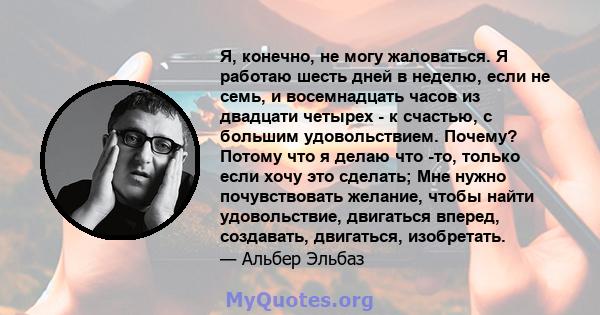 Я, конечно, не могу жаловаться. Я работаю шесть дней в неделю, если не семь, и восемнадцать часов из двадцати четырех - к счастью, с большим удовольствием. Почему? Потому что я делаю что -то, только если хочу это сделать; Мне нужно почувствовать желание, чтобы найти удовольствие, двигаться вперед, создавать, двигаться, изобретать.
— Альбер Эльбаз

MyQuotes.org